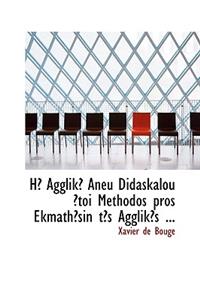 H? Agglik? Aneu Didaskalou ?toi Methodos pros Ekmath?sin t?s Agglik?s ...

Xavier de Bouge